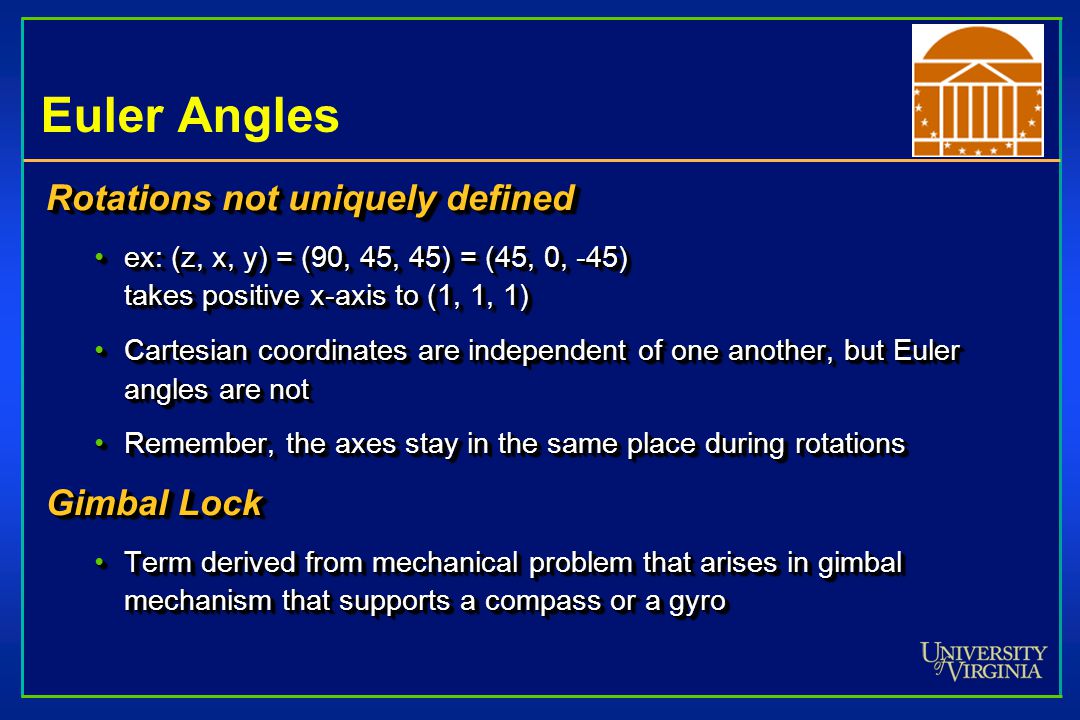 Euler Angles

Rotations not uniquely defined

• ex: (z, x, y) = (90, 45, 45) = (45, 0, -45) takes positive x-axis to (1, 1, 1)

• Cartesian coordinates are independent of one another, but Euler angles are not

• Remember, the axes stay in the same place during rotations

Gimbal Lock

• Term derived from mechanical problem that arises in gimbal mechanism that supports a compass or a gyro

UNIVERSITY of VIRGINIA